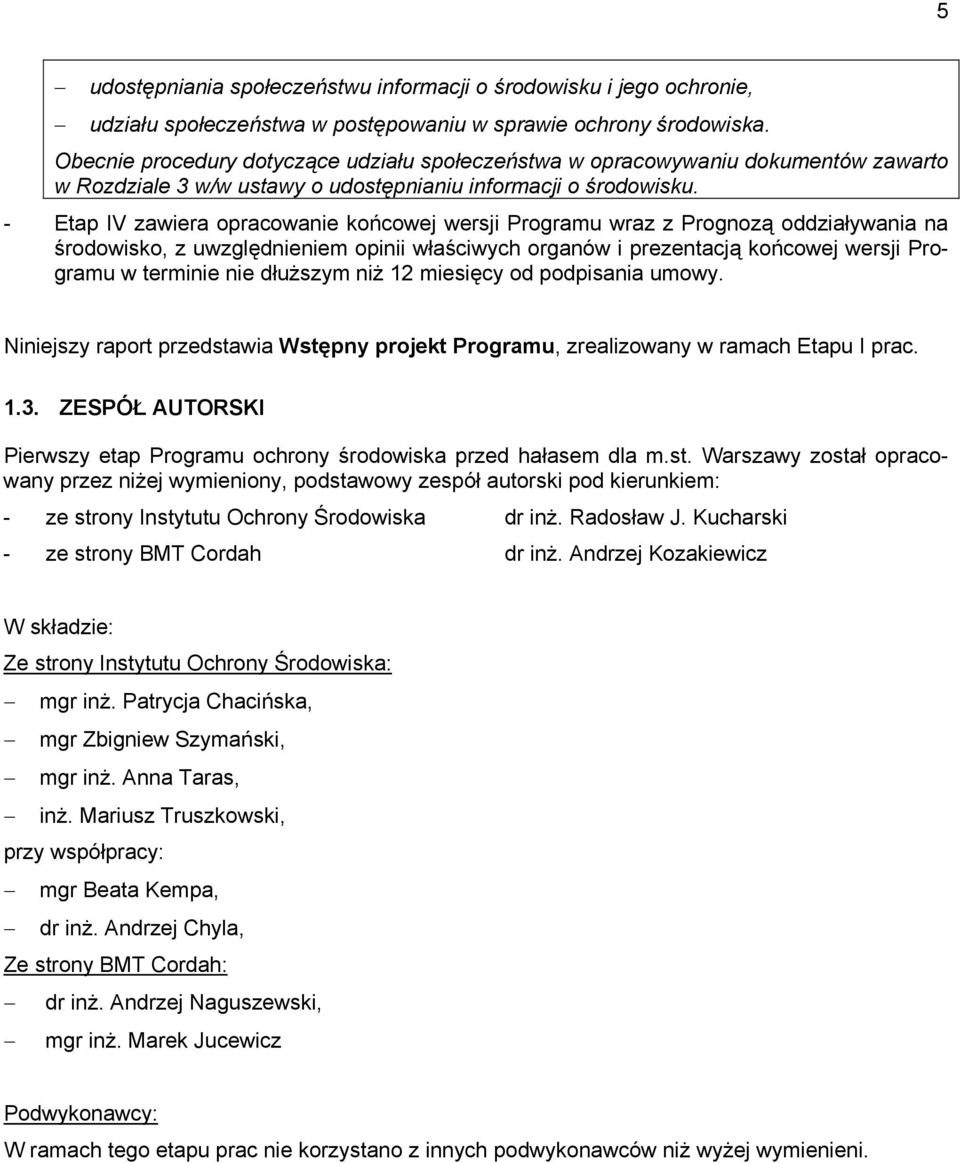 5

– udostępniania społeczeństwu informacji o środowisku i jego ochronie,

– udziału społeczeństwa w postępowaniu w sprawie ochrony środowiska.

Obecnie procedury dotyczące udziału społeczeństwa w opracowywaniu dokumentów zawarto w Rozdziale 3 w/w ustawy o udostępnianiu informacji o środowisku.

- Etap IV zawiera opracowanie końcowej wersji Programu wraz z Prognozą oddziaływania na środowisko, z uwzględnieniem opinii właściwych organów i prezentacją końcowej wersji Programu w terminie nie dłuższym niż 12 miesięcy od podpisania umowy.

Niniejszy raport przedstawia Wstępny projekt Programu, zrealizowany w ramach Etapu I prac.

1.3. ZESPÓŁ AUTORSKI

Pierwszy etap Programu ochrony środowiska przed hałasem dla m.st. Warszawy został opracowany przez niżej wymieniony, podstawowy zespół autorski pod kierunkiem:

- ze strony Instytutu Ochrony Środowiska dr inż. Radosław J. Kucharski

- ze strony BMT Cordah dr inż. Andrzej Kozakiewicz

W składzie:

Ze strony Instytutu Ochrony Środowiska:

– mgr inż. Patrycja Chacińska,

– mgr Zbigniew Szymański,

– mgr inż. Anna Taras,

– inż. Mariusz Truszkowski,

przy współpracy:

– mgr Beata Kempa,

– dr inż. Andrzej Chyla,

Ze strony BMT Cordah:

– dr inż. Andrzej Naguszewski,

– mgr inż. Marek Jucewicz

Podwykonawcy:

W ramach tego etapu prac nie korzystano z innych podwykonawców niż wyżej wymienieni.